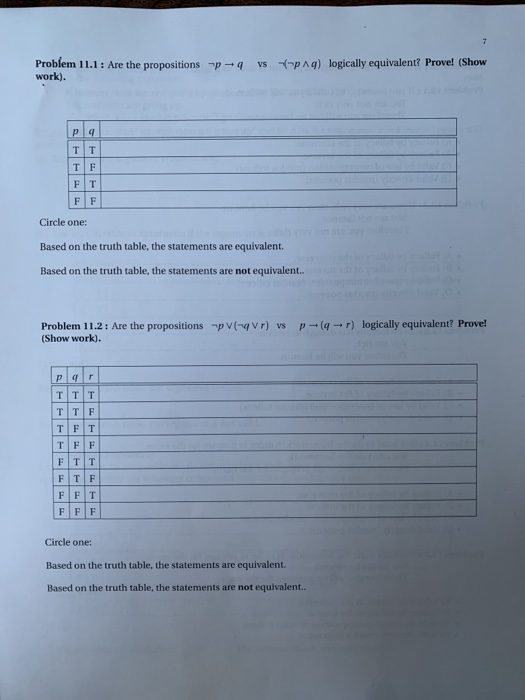 7

**Problem 11.1 :** Are the propositions $\neg p \to q$ vs $\neg(\neg p \wedge q)$ logically equivalent? **Prove! (Show work).**

| $p$ | $q$ | |
|---|---|---|
| T | T | |
| T | F | |
| F | T | |
| F | F | |

Circle one:

Based on the truth table, the statements are equivalent.

Based on the truth table, the statements are **not** equivalent..

**Problem 11.2 :** Are the propositions $\neg p \vee (\neg q \vee r)$ vs $p \to (q \to r)$ logically equivalent? **Prove! (Show work).**

| $p$ | $q$ | $r$ | |
|---|---|---|---|
| T | T | T | |
| T | T | F | |
| T | F | T | |
| T | F | F | |
| F | T | T | |
| F | T | F | |
| F | F | T | |
| F | F | F | |

Circle one:

Based on the truth table, the statements are equivalent.

Based on the truth table, the statements are **not** equivalent..